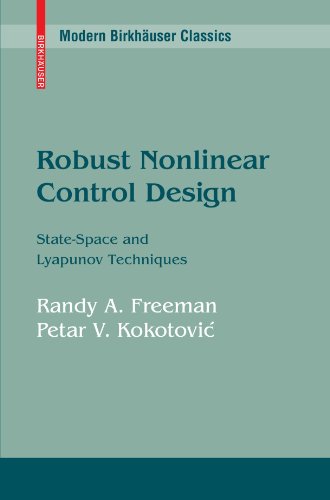 BIRKHÄUSER

Modern Birkhäuser Classics

Robust Nonlinear Control Design

State-Space and Lyapunov Techniques

Randy A. Freeman
Petar V. Kokotović